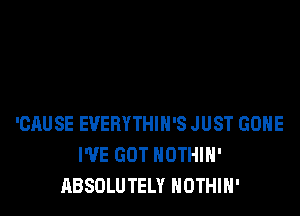 'CAUSE EVERYTHIN'S JUST GONE
I'VE GOT NOTHIN'
ABSOLUTELY NOTHIN'